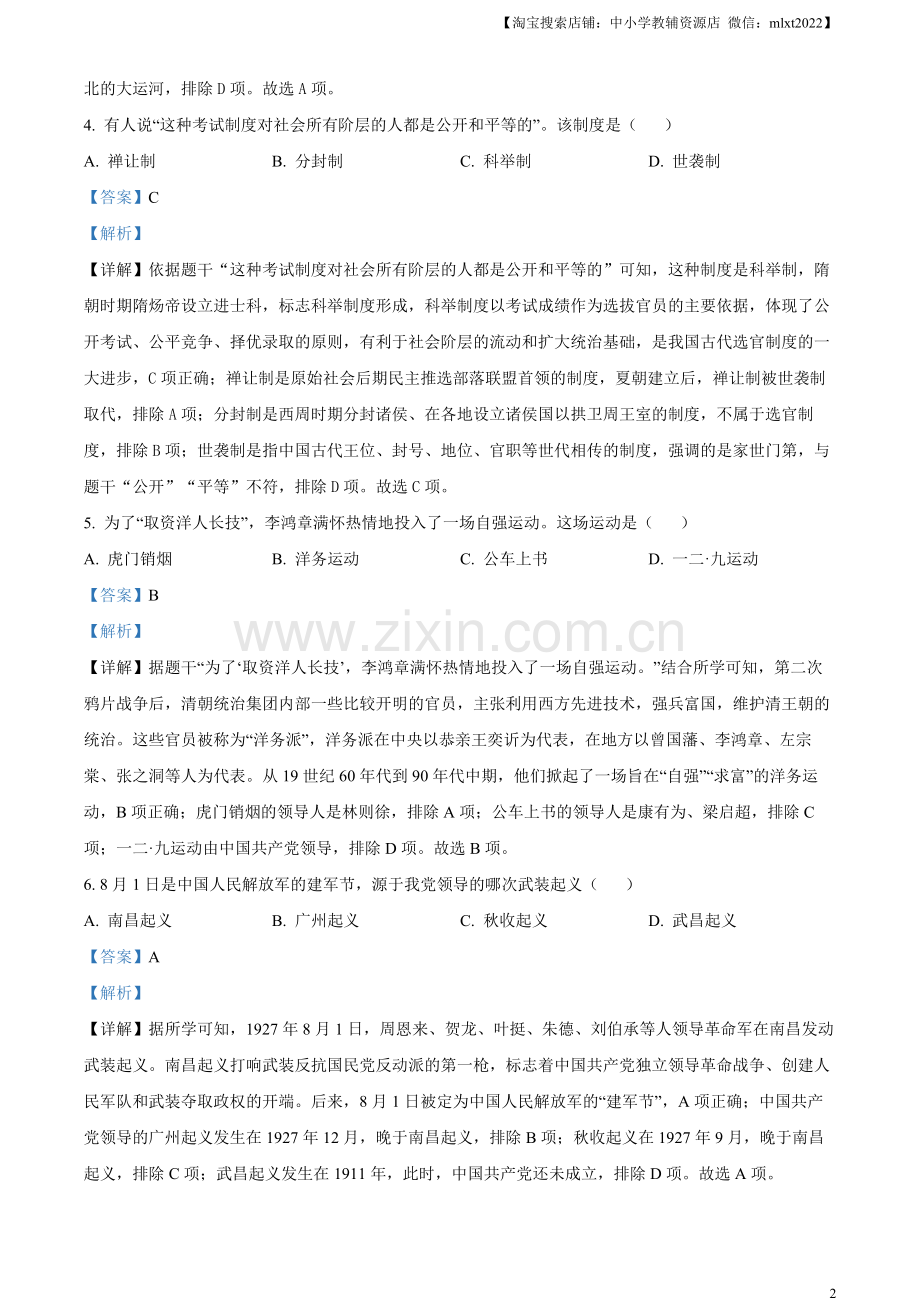 【淘宝搜索店铺：中小学教辅资源店 微信：mlxt2022】

北的大运河，排除D项。故选A项。

4.有人说“这种考试制度对社会所有阶层的人都是公开和平等的”。该制度是（ ）

A.禅让制 B.分封制 C.科举制 D.世袭制

【答案】C

【解析】

【详解】依据题干“这种考试制度对社会所有阶层的人都是公开和平等的”可知，这种制度是科举制，隋朝时期隋炀帝设立进士科，标志科举制度形成，科举制度以考试成绩作为选拔官员的主要依据，体现了公开考试、公平竞争、择优录取的原则，有利于社会阶层的流动和扩大统治基础，是我国古代选官制度的一大进步，C项正确；禅让制是原始社会后期民主推选部落联盟首领的制度，夏朝建立后，禅让制被世袭制取代，排除A项；分封制是西周时期分封诸侯、在各地设立诸侯国以拱卫周王室的制度，不属于选官制度，排除B项；世袭制是指中国古代王位、封号、地位、官职等世代相传的制度，强调的是家世门第，与题干“公开”“平等”不符，排除D项。故选C项。

5.为了“取资洋人长技”，李鸿章满怀热情地投入了一场自强运动。这场运动是（ ）

A.虎门销烟 B.洋务运动 C.公车上书 D.一二·九运动

【答案】B

【解析】

【详解】据题干“为了‘取资洋人长技’，李鸿章满怀热情地投入了一场自强运动。”结合所学可知，第二次鸦片战争后，清朝统治集团内部一些比较开明的官员，主张利用西方先进技术，强兵富国，维护清王朝的统治。这些官员被称为“洋务派”，洋务派在中央以恭亲王奕䜣为代表，在地方以曾国藩、李鸿章、左宗棠、张之洞等人为代表。从19世纪60年代到90年代中期，他们掀起了一场旨在“自强”“求富”的洋务运动，B项正确；虎门销烟的领导人是林则徐，排除A项；公车上书的领导人是康有为、梁启超，排除C项；一二·九运动由中国共产党领导，排除D项。故选B项。

6.8月1日是中国人民解放军的建军节，源于我党领导的哪次武装起义（ ）

A.南昌起义 B.广州起义 C.秋收起义 D.武昌起义

【答案】A

【解析】

【详解】据所学可知，1927年8月1日，周恩来、贺龙、叶挺、朱德、刘伯承等人领导革命军在南昌发动武装起义。南昌起义打响武装反抗国民党反动派的第一枪，标志着中国共产党独立领导革命战争、创建人民军队和武装夺取政权的开端。后来，8月1日被定为中国人民解放军的“建军节”，A项正确；中国共产党领导的广州起义发生在1927年12月，晚于南昌起义，排除B项；秋收起义在1927年9月，晚于南昌起义，排除C项；武昌起义发生在1911年，此时，中国共产党还未成立，排除D项。故选A项。

2

www.zixin.com.cn